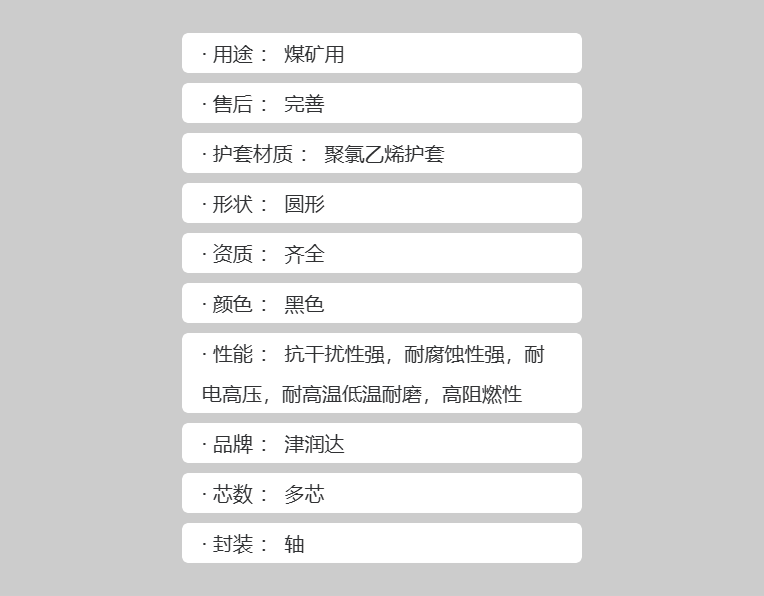 · 用途： 煤矿用

· 售后： 完善

· 护套材质： 聚氯乙烯护套

· 形状： 圆形

· 资质： 齐全

· 颜色： 黑色

· 性能： 抗干扰性强，耐腐蚀性强，耐电高压，耐高温低温耐磨，高阻燃性

· 品牌： 津润达

· 芯数： 多芯

· 封装： 轴